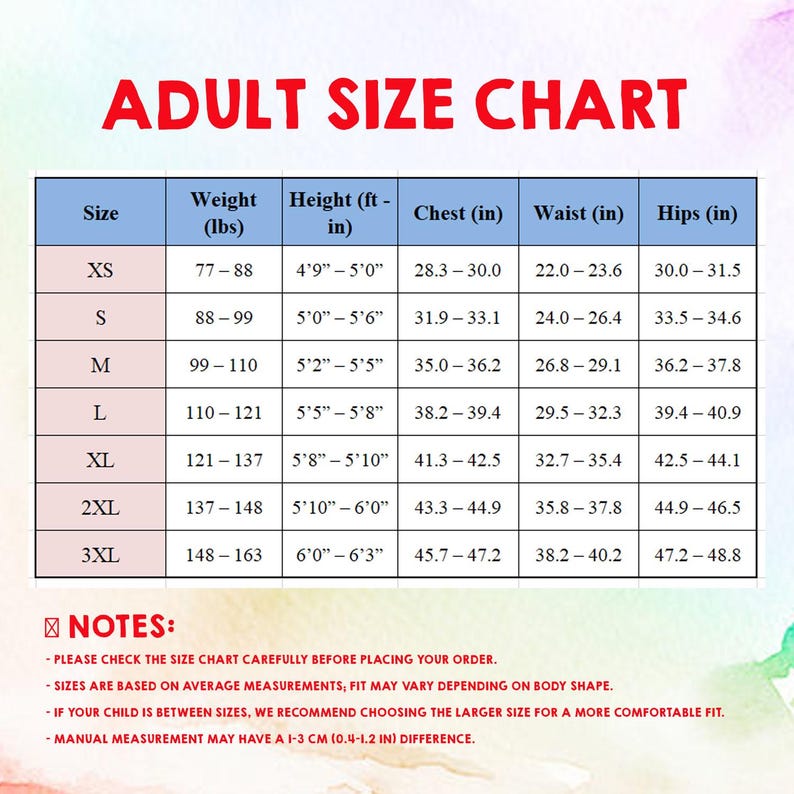 ADULT SIZE CHART

| Size | Weight (lbs) | Height (ft - in) | Chest (in) | Waist (in) | Hips (in) |
|---|---|---|---|---|---|
| XS | 77 – 88 | 4’9” – 5’0” | 28.3 – 30.0 | 22.0 – 23.6 | 30.0 – 31.5 |
| S | 88 – 99 | 5’0” – 5’6” | 31.9 – 33.1 | 24.0 – 26.4 | 33.5 – 34.6 |
| M | 99 – 110 | 5’2” – 5’5” | 35.0 – 36.2 | 26.8 – 29.1 | 36.2 – 37.8 |
| L | 110 – 121 | 5’5” – 5’8” | 38.2 – 39.4 | 29.5 – 32.3 | 39.4 – 40.9 |
| XL | 121 – 137 | 5’8” – 5’10” | 41.3 – 42.5 | 32.7 – 35.4 | 42.5 – 44.1 |
| 2XL | 137 – 148 | 5’10” – 6’0” | 43.3 – 44.9 | 35.8 – 37.8 | 44.9 – 46.5 |
| 3XL | 148 – 163 | 6’0” – 6’3” | 45.7 – 47.2 | 38.2 – 40.2 | 47.2 – 48.8 |

NOTES:

- PLEASE CHECK THE SIZE CHART CAREFULLY BEFORE PLACING YOUR ORDER.

- SIZES ARE BASED ON AVERAGE MEASUREMENTS; FIT MAY VARY DEPENDING ON BODY SHAPE.

- IF YOUR CHILD IS BETWEEN SIZES, WE RECOMMEND CHOOSING THE LARGER SIZE FOR A MORE COMFORTABLE FIT.

- MANUAL MEASUREMENT MAY HAVE A 1-3 CM (0.4-1.2 IN) DIFFERENCE.